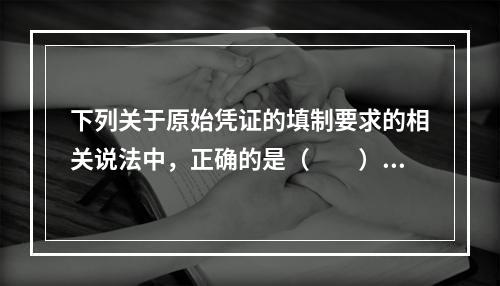 下列关于原始凭证的填制要求的相关说法中，正确的是（　　）...